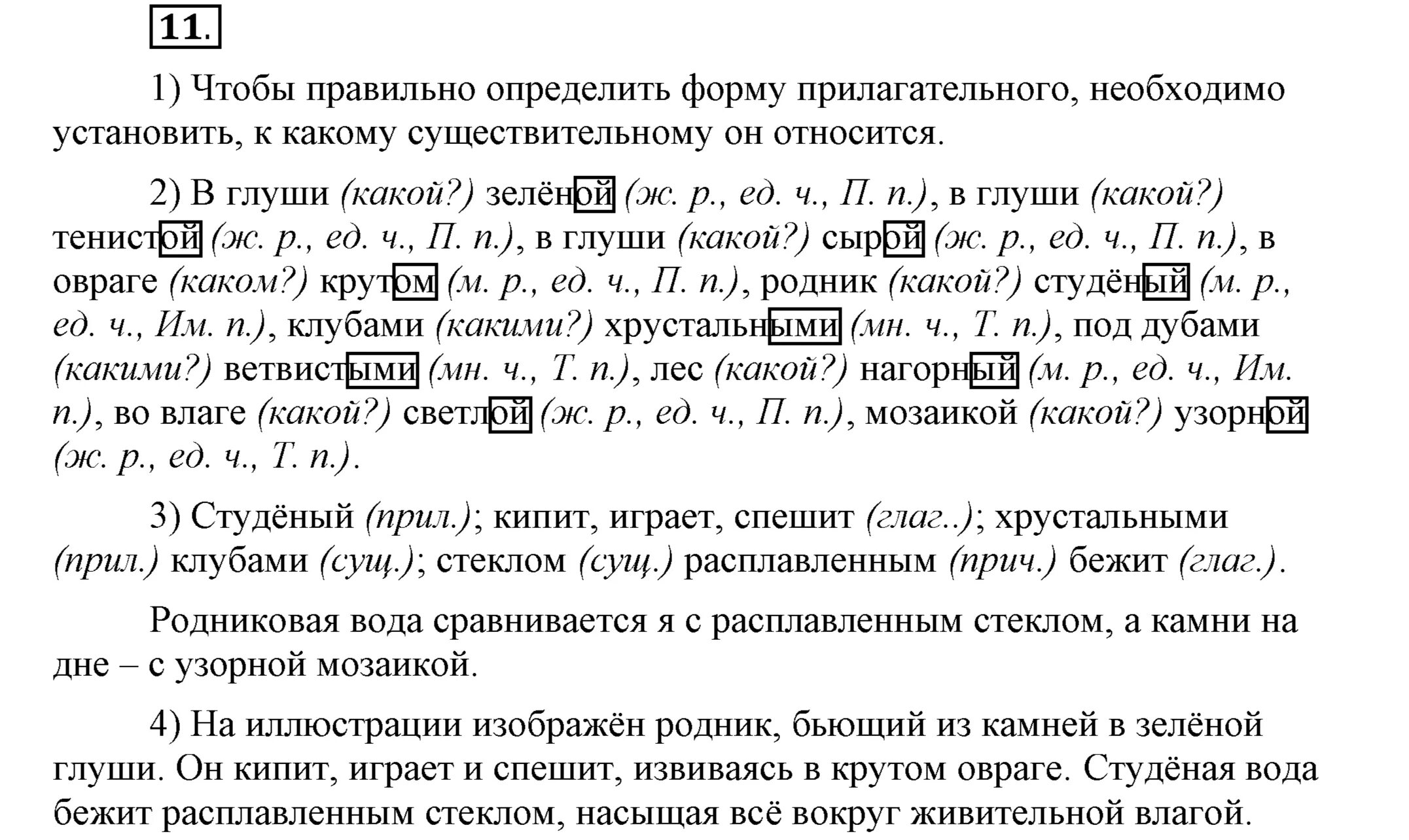 11.

1) Чтобы правильно определить форму прилагательного, необходимо установить, к какому существительному он относится.

2) В глуши (какой?) зелёной (ж. р., ед. ч., П. п.), в глуши (какой?) тенистой (ж. р., ед. ч., П. п.), в глуши (какой?) сырой (ж. р., ед. ч., П. п.), в овраге (каком?) крутом (м. р., ед. ч., П. п.), родник (какой?) студёный (м. р., ед. ч., Им. п.), клубами (какими?) хрустальными (мн. ч., Т. п.), под дубами (какими?) ветвистыми (мн. ч., Т. п.), лес (какой?) нагорный (м. р., ед. ч., Им. п.), во влаге (какой?) светлой (ж. р., ед. ч., П. п.), мозаикой (какой?) узорной (ж. р., ед. ч., Т. п.).

3) Студёный (прил.); кипит, играет, спешит (глаг..); хрустальными (прил.) клубами (сущ.); стеклом (сущ.) расплавленным (прич.) бежит (глаг.).

Родниковая вода сравнивается я с расплавленным стеклом, а камни на дне – с узорной мозаикой.

4) На иллюстрации изображён родник, бьющий из камней в зелёной глуши. Он кипит, играет и спешит, извиваясь в крутом овраге. Студёная вода бежит расплавленным стеклом, насыщая всё вокруг живительной влагой.